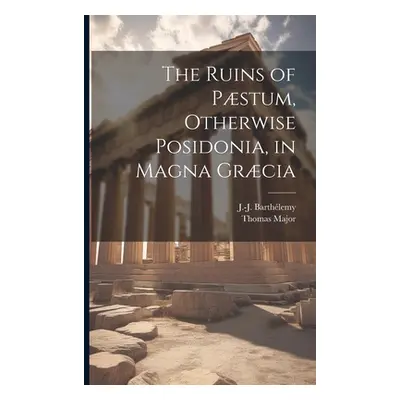 The Ruins of Pæstum, Otherwise Posidonia, in Magna Græcia

J.-J. Barthélemy
Thomas Major